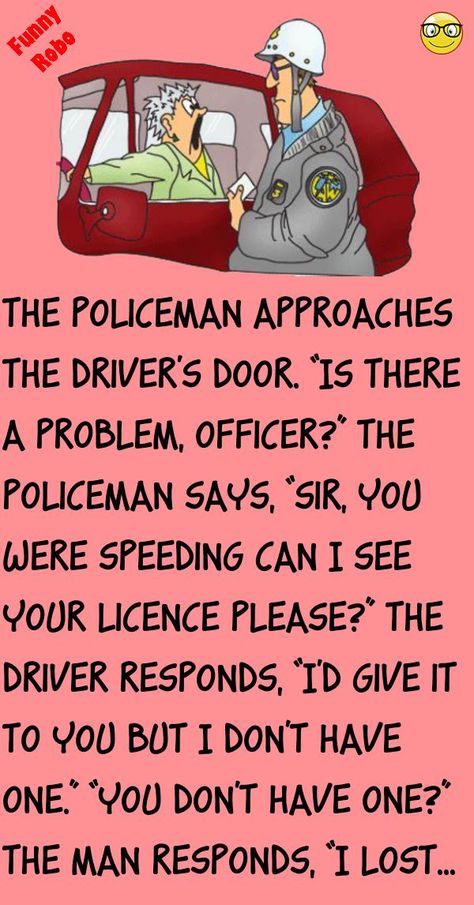 Funny Robo

THE POLICEMAN APPROACHES THE DRIVER'S DOOR. "IS THERE A PROBLEM, OFFICER?" THE POLICEMAN SAYS, "SIR, YOU WERE SPEEDING CAN I SEE YOUR LICENCE PLEASE?" THE DRIVER RESPONDS, "I'D GIVE IT TO YOU BUT I DON'T HAVE ONE." "YOU DON'T HAVE ONE?" THE MAN RESPONDS, "I LOST...